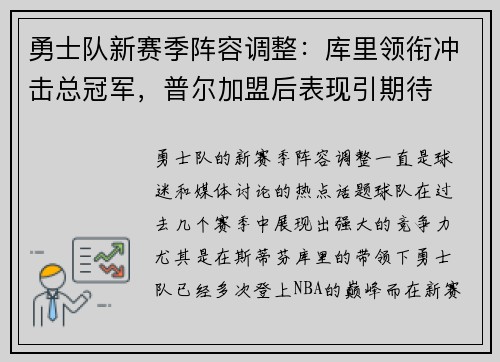 勇士队新赛季阵容调整：库里领衔冲击总冠军，普尔加盟后表现引期待

勇士队的新赛季阵容调整一直是球迷和媒体讨论的热点话题球队在过去几个赛季中展现出强大的竞争力尤其是在斯蒂芬库里的带领下勇士队已经多次登上NBA的巅峰而在新赛